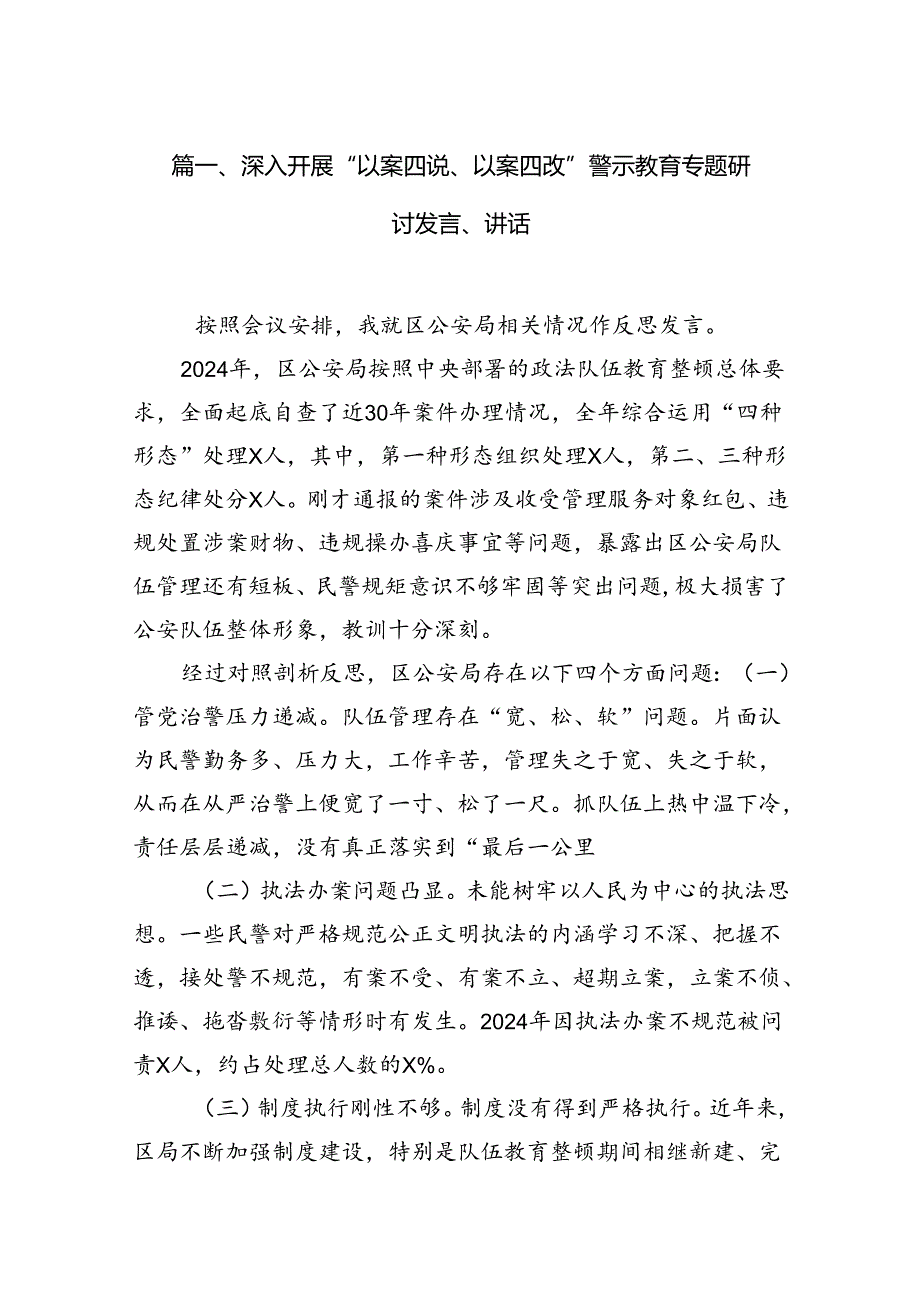 篇一、深入开展“以案四说、以案四改”警示教育专题研讨发言、讲话

按照会议安排，我就区公安局相关情况作反思发言。

2024年，区公安局按照中央部署的政法队伍教育整顿总体要求，全面起底自查了近30年案件办理情况，全年综合运用“四种形态”处理X人，其中，第一种形态组织处理X人，第二、三种形态纪律处分X人。刚才通报的案件涉及收受管理服务对象红包、违规处置涉案财物、违规操办喜庆事宜等问题，暴露出区公安局队伍管理还有短板、民警规矩意识不够牢固等突出问题，极大损害了公安队伍整体形象，教训十分深刻。

经过对照剖析反思，区公安局存在以下四个方面问题：（一）管党治警压力递减。队伍管理存在“宽、松、软”问题。片面认为民警勤务多、压力大，工作辛苦，管理失之于宽、失之于软，从而在从严治警上便宽了一寸、松了一尺。抓队伍上热中温下冷，责任层层递减，没有真正落实到“最后一公里

（二）执法办案问题凸显。未能树牢以人民为中心的执法思想。一些民警对严格规范公正文明执法的内涵学习不深、把握不透，接处警不规范，有案不受、有案不立、超期立案，立案不侦、推诿、拖沓敷衍等情形时有发生。2024年因执法办案不规范被问责X人，约占处理总人数的X%。

（三）制度执行刚性不够。制度没有得到严格执行。近年来，区局不断加强制度建设，特别是队伍教育整顿期间相继新建、完